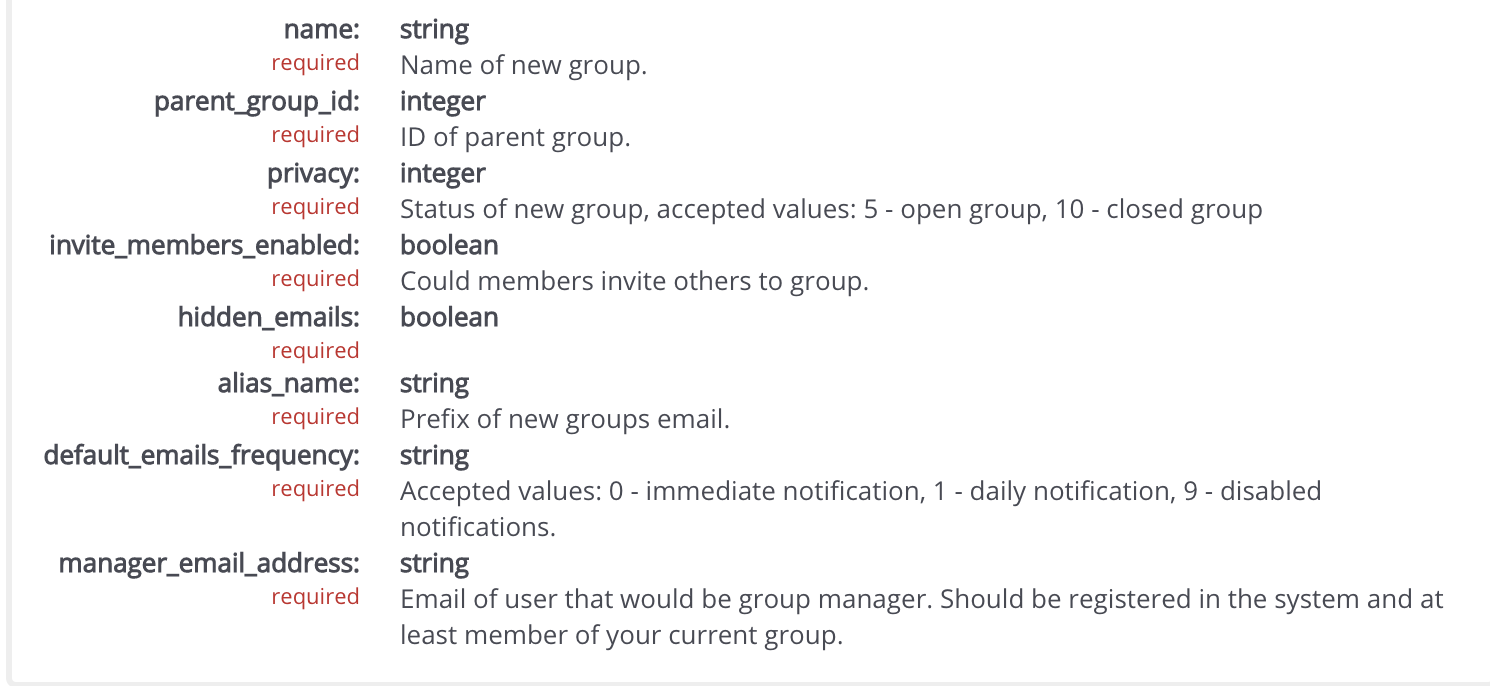 name: string
required Name of new group.
parent_group_id: integer
required ID of parent group.
privacy: integer
required Status of new group, accepted values: 5 - open group, 10 - closed group
invite_members_enabled: boolean
required Could members invite others to group.
hidden_emails: boolean
required
alias_name: string
required Prefix of new groups email.
default_emails_frequency: string
required Accepted values: 0 - immediate notification, 1 - daily notification, 9 - disabled notifications.
manager_email_address: string
required Email of user that would be group manager. Should be registered in the system and at least member of your current group.